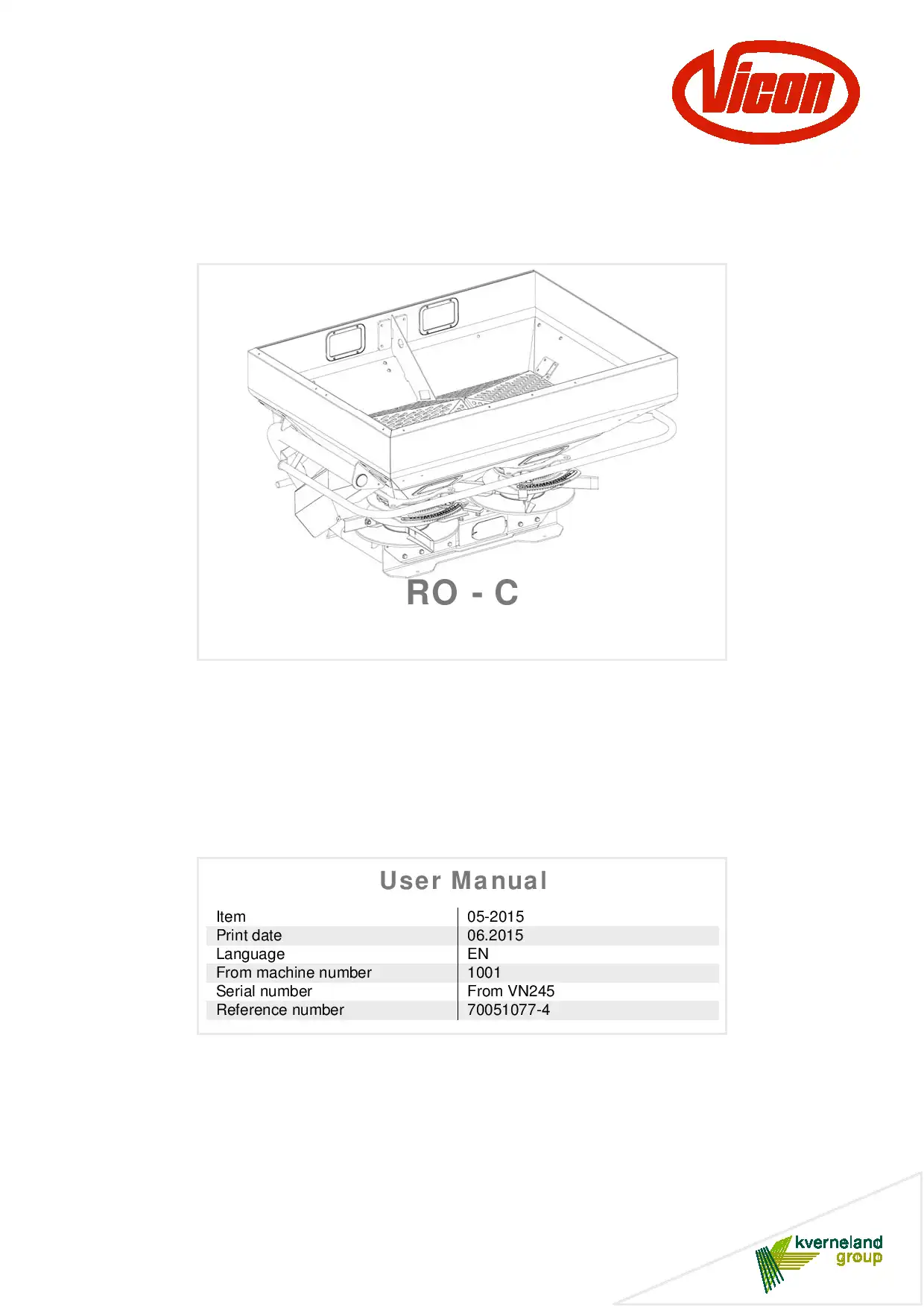 Vicon

RO - C

User Manual

| Item | 05-2015 |
|---|---|
| Print date | 06.2015 |
| Language | EN |
| From machine number | 1001 |
| Serial number | From VN245 |
| Reference number | 70051077-4 |

kverneland group